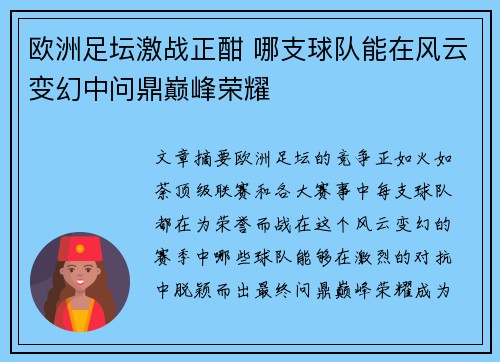 欧洲足坛激战正酣 哪支球队能在风云变幻中问鼎巅峰荣耀

文章摘要欧洲足坛的竞争正如火如荼顶级联赛和各大赛事中每支球队都在为荣誉而战在这个风云变幻的赛季中哪些球队能够在激烈的对抗中脱颖而出最终问鼎巅峰荣耀成为